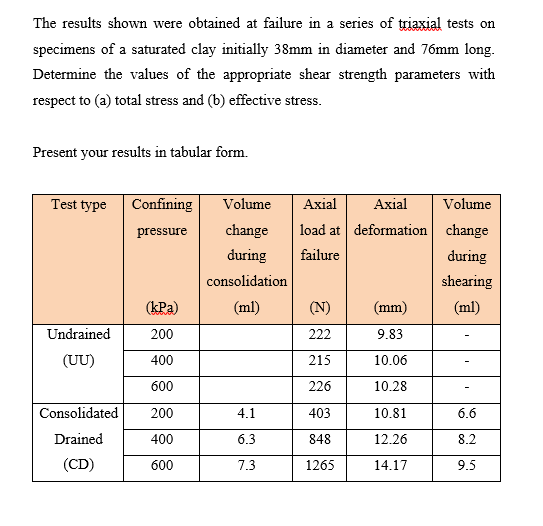 The results shown were obtained at failure in a series of triaxial tests on specimens of a saturated clay initially 38mm in diameter and 76mm long. Determine the values of the appropriate shear strength parameters with respect to (a) total stress and (b) effective stress.

Present your results in tabular form.

| Test type | Confining pressure (kPa) | Volume change during consolidation (ml) | Axial load at failure (N) | Axial deformation (mm) | Volume change during shearing (ml) |
|---|---|---|---|---|---|
| Undrained (UU) | 200 | | 222 | 9.83 | - |
| | 400 | | 215 | 10.06 | - |
| | 600 | | 226 | 10.28 | - |
| Consolidated Drained (CD) | 200 | 4.1 | 403 | 10.81 | 6.6 |
| | 400 | 6.3 | 848 | 12.26 | 8.2 |
| | 600 | 7.3 | 1265 | 14.17 | 9.5 |